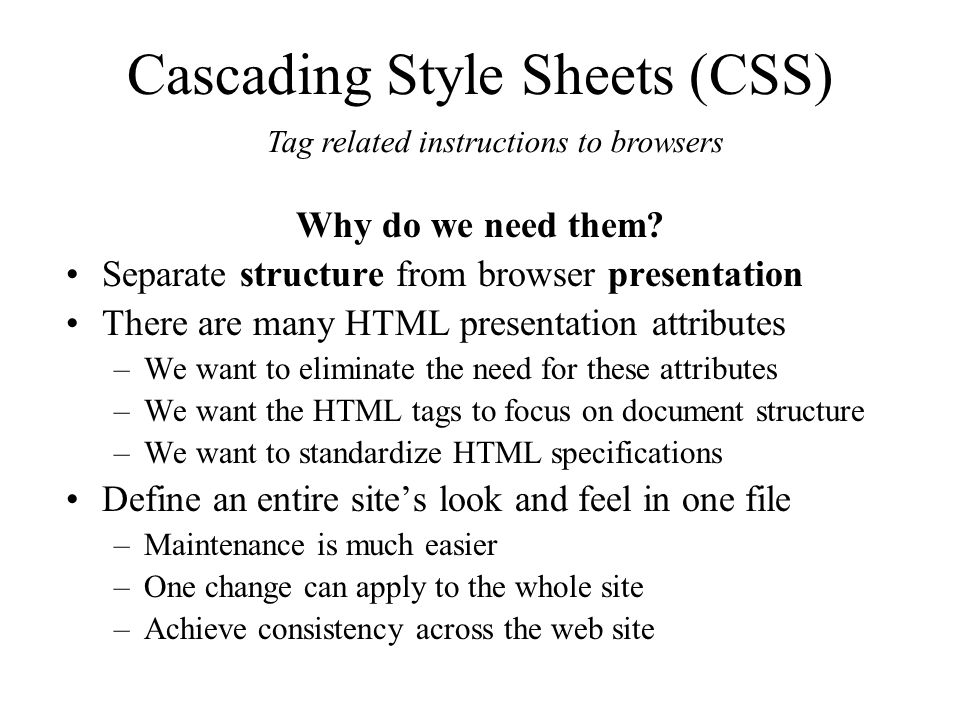 Cascading Style Sheets (CSS)

Tag related instructions to browsers

Why do we need them?

• Separate structure from browser presentation
• There are many HTML presentation attributes
  – We want to eliminate the need for these attributes
  – We want the HTML tags to focus on document structure
  – We want to standardize HTML specifications
• Define an entire site's look and feel in one file
  – Maintenance is much easier
  – One change can apply to the whole site
  – Achieve consistency across the web site